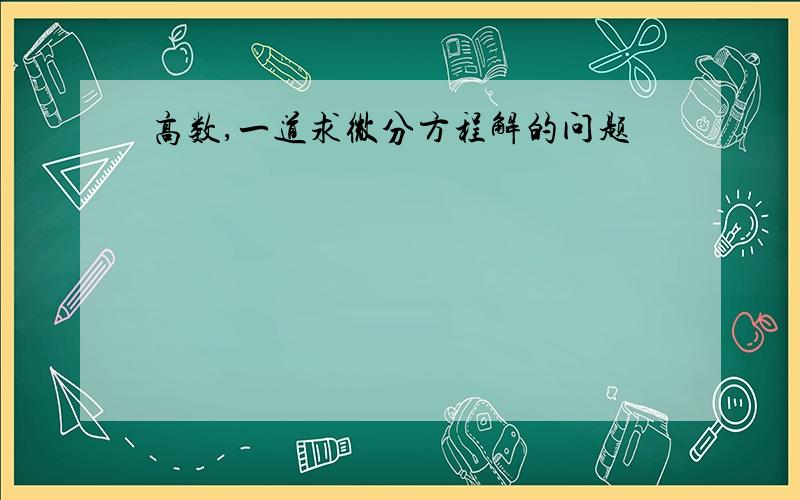 高数,一道求微分方程解的问题